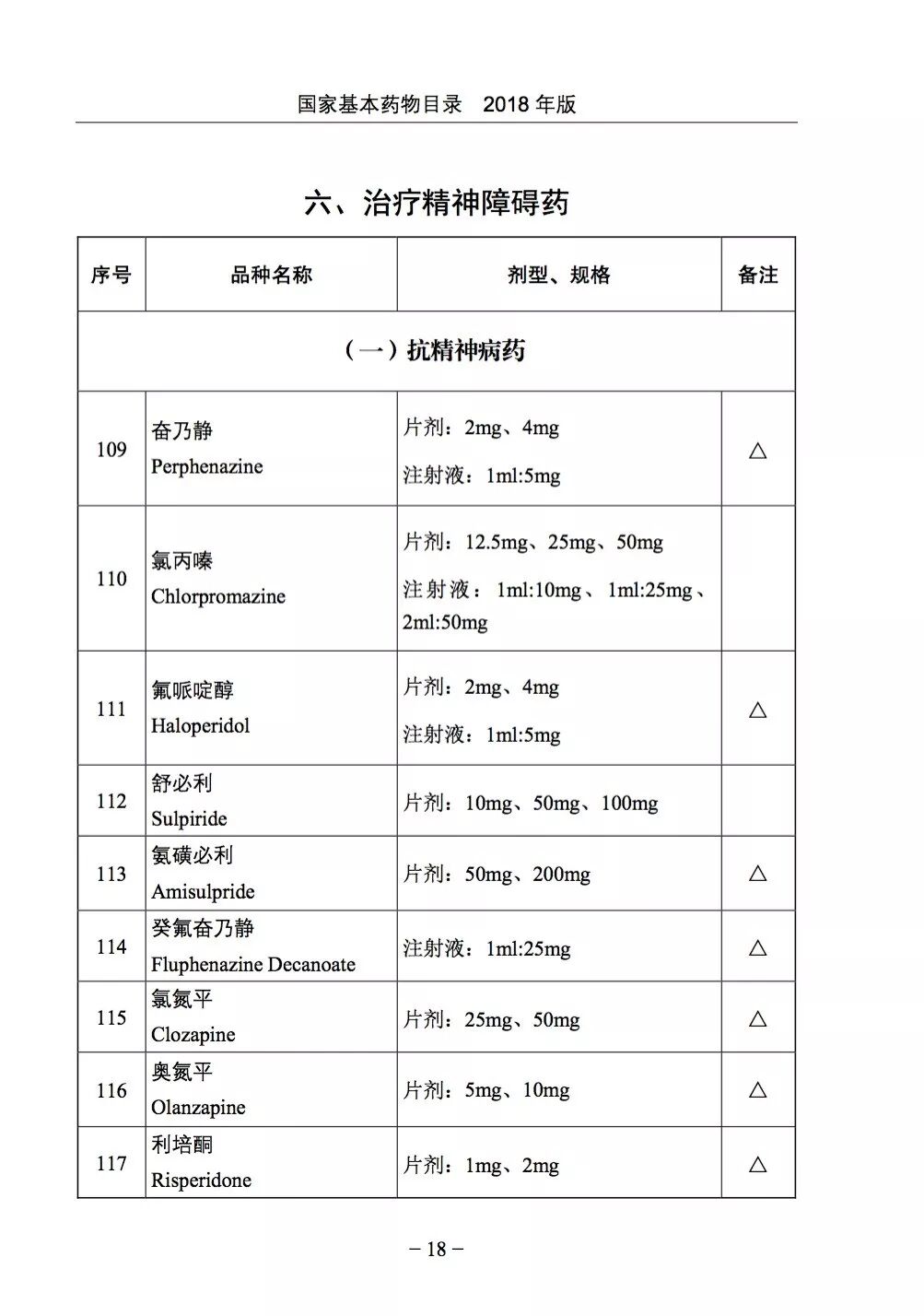 国家基本药物目录　2018 年版

六、治疗精神障碍药

| 序号 | 品种名称 | 剂型、规格 | 备注 |
|---|---|---|---|
| （一）抗精神病药 | | | |
| 109 | 奋乃静 Perphenazine | 片剂：2mg、4mg 注射液：1ml:5mg | △ |
| 110 | 氯丙嗪 Chlorpromazine | 片剂：12.5mg、25mg、50mg 注射液：1ml:10mg、1ml:25mg、2ml:50mg | |
| 111 | 氟哌啶醇 Haloperidol | 片剂：2mg、4mg 注射液：1ml:5mg | △ |
| 112 | 舒必利 Sulpiride | 片剂：10mg、50mg、100mg | |
| 113 | 氨磺必利 Amisulpride | 片剂：50mg、200mg | △ |
| 114 | 癸氟奋乃静 Fluphenazine Decanoate | 注射液：1ml:25mg | △ |
| 115 | 氯氮平 Clozapine | 片剂：25mg、50mg | △ |
| 116 | 奥氮平 Olanzapine | 片剂：5mg、10mg | △ |
| 117 | 利培酮 Risperidone | 片剂：1mg、2mg | △ |

－18－